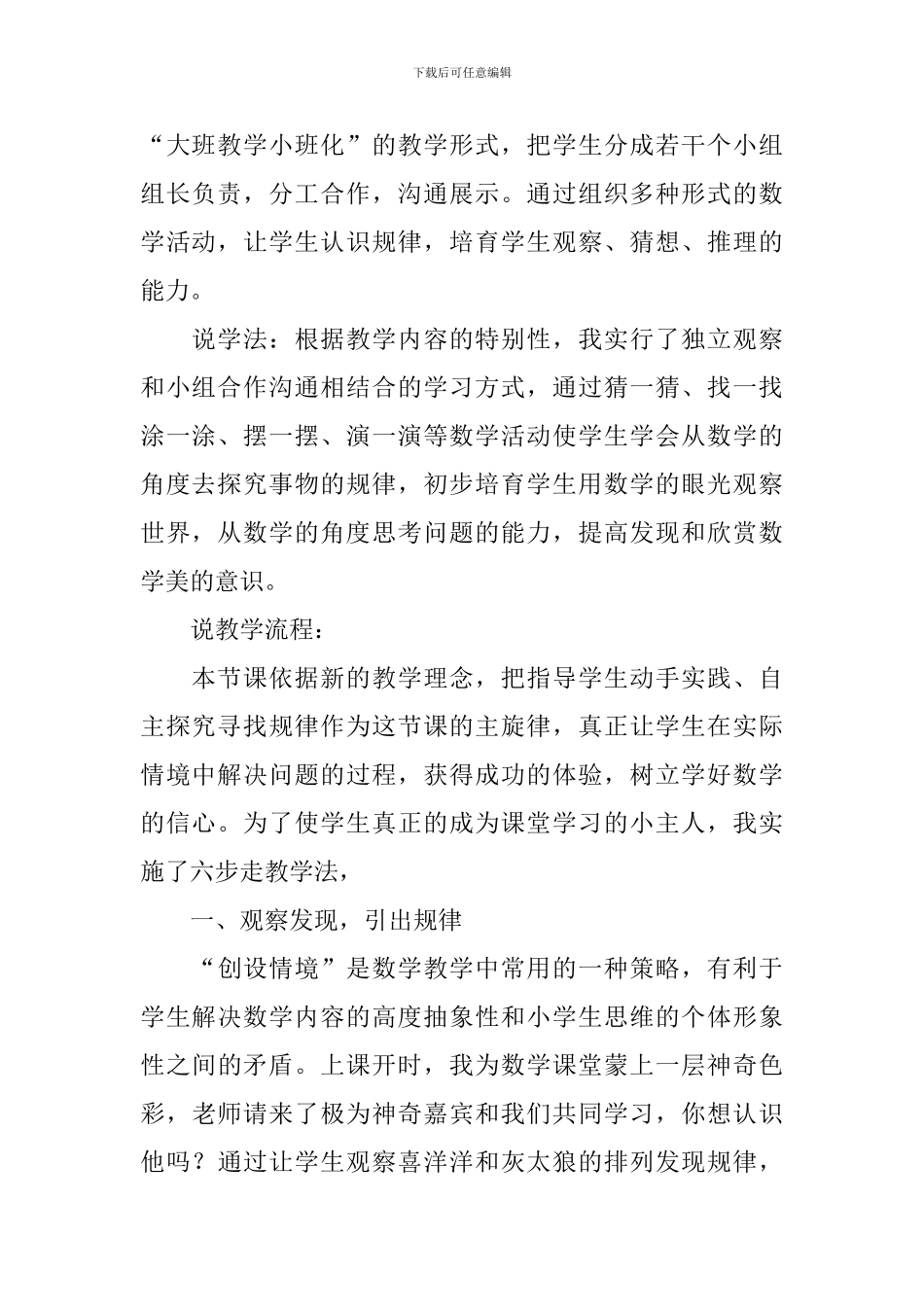 下载后可任意编辑

“大班教学小班化”的教学形式，把学生分成若干个小组组长负责，分工合作，沟通展示。通过组织多种形式的数学活动，让学生认识规律，培育学生观察、猜想、推理的能力。

说学法：根据教学内容的特别性，我实行了独立观察和小组合作沟通相结合的学习方式，通过猜一猜、找一找涂一涂、摆一摆、演一演等数学活动使学生学会从数学的角度去探究事物的规律，初步培育学生用数学的眼光观察世界，从数学的角度思考问题的能力，提高发现和欣赏数学美的意识。

说教学流程：

本节课依据新的教学理念，把指导学生动手实践、自主探究寻找规律作为这节课的主旋律，真正让学生在实际情境中解决问题的过程，获得成功的体验，树立学好数学的信心。为了使学生真正的成为课堂学习的小主人，我实施了六步走教学法，

一、观察发现，引出规律

“创设情境”是数学教学中常用的一种策略，有利于学生解决数学内容的高度抽象性和小学生思维的个体形象性之间的矛盾。上课开时，我为数学课堂蒙上一层神奇色彩，老师请来了极为神奇嘉宾和我们共同学习，你想认识他吗？通过让学生观察喜洋洋和灰太狼的排列发现规律，